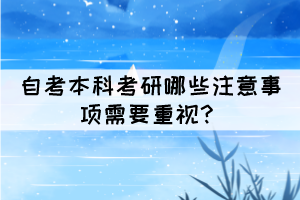 自考本科考研哪些注意事项需要重视?